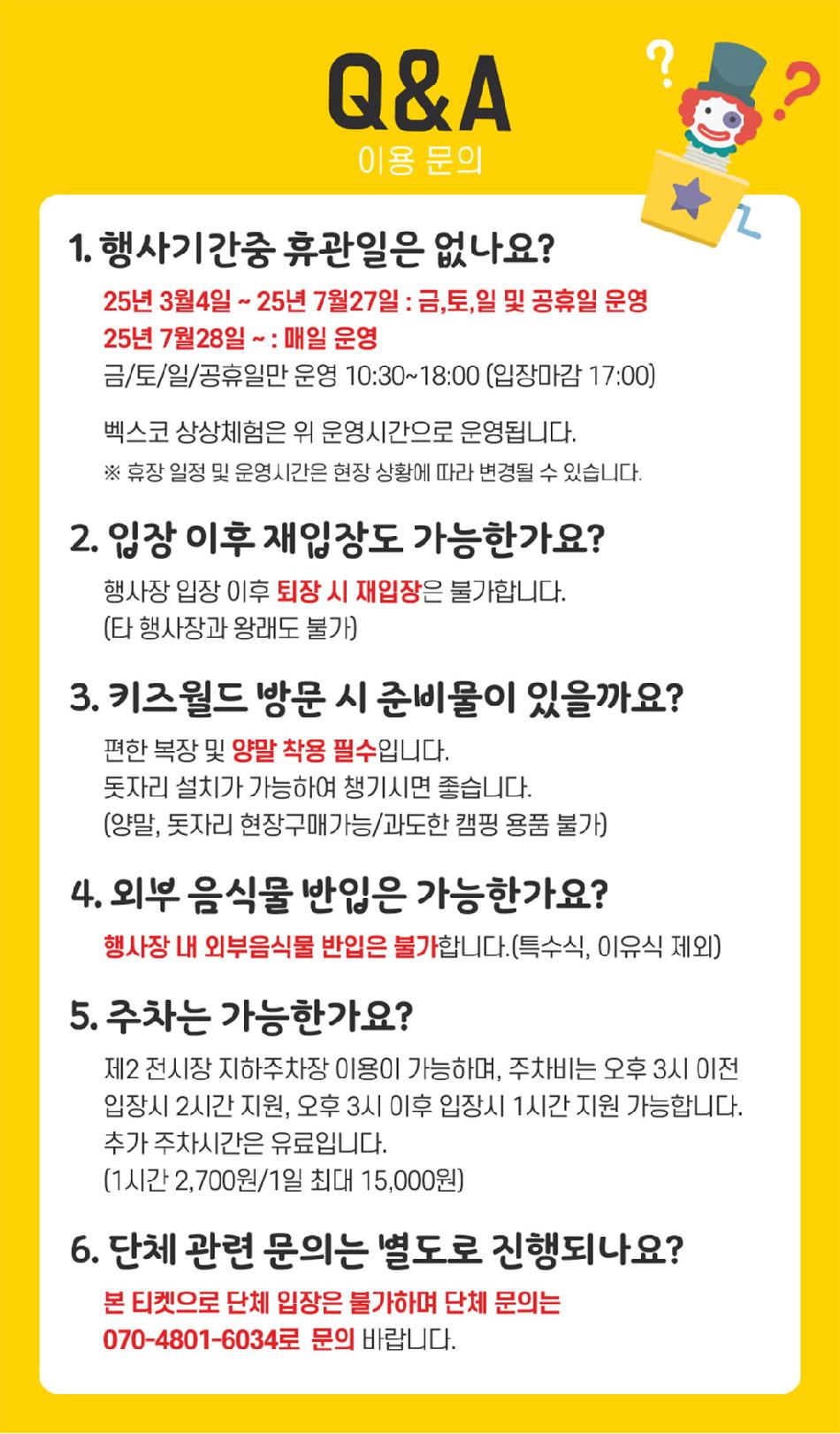 Q&A
이용 문의

1. 행사기간중 휴관일은 없나요?

25년 3월4일 ~ 25년 7월27일 : 금,토,일 및 공휴일 운영
25년 7월28일 ~ : 매일 운영
금/토/일/공휴일만 운영 10:30~18:00 (입장마감 17:00)

벡스코 상상체험은 위 운영시간으로 운영됩니다.
※ 휴장 일정 및 운영시간은 현장 상황에 따라 변경될 수 있습니다.

2. 입장 이후 재입장도 가능한가요?

행사장 입장 이후 퇴장 시 재입장은 불가합니다.
(타 행사장과 왕래도 불가)

3. 키즈월드 방문 시 준비물이 있을까요?

편한 복장 및 양말 착용 필수입니다.
돗자리 설치가 가능하여 챙기시면 좋습니다.
(양말, 돗자리 현장구매가능/과도한 캠핑 용품 불가)

4. 외부 음식물 반입은 가능한가요?

행사장 내 외부음식물 반입은 불가합니다.(특수식, 이유식 제외)

5. 주차는 가능한가요?

제2 전시장 지하주차장 이용이 가능하며, 주차비는 오후 3시 이전 입장시 2시간 지원, 오후 3시 이후 입장시 1시간 지원 가능합니다.
추가 주차시간은 유료입니다.
(1시간 2,700원/1일 최대 15,000원)

6. 단체 관련 문의는 별도로 진행되나요?

본 티켓으로 단체 입장은 불가하며 단체 문의는 070-4801-6034로 문의 바랍니다.